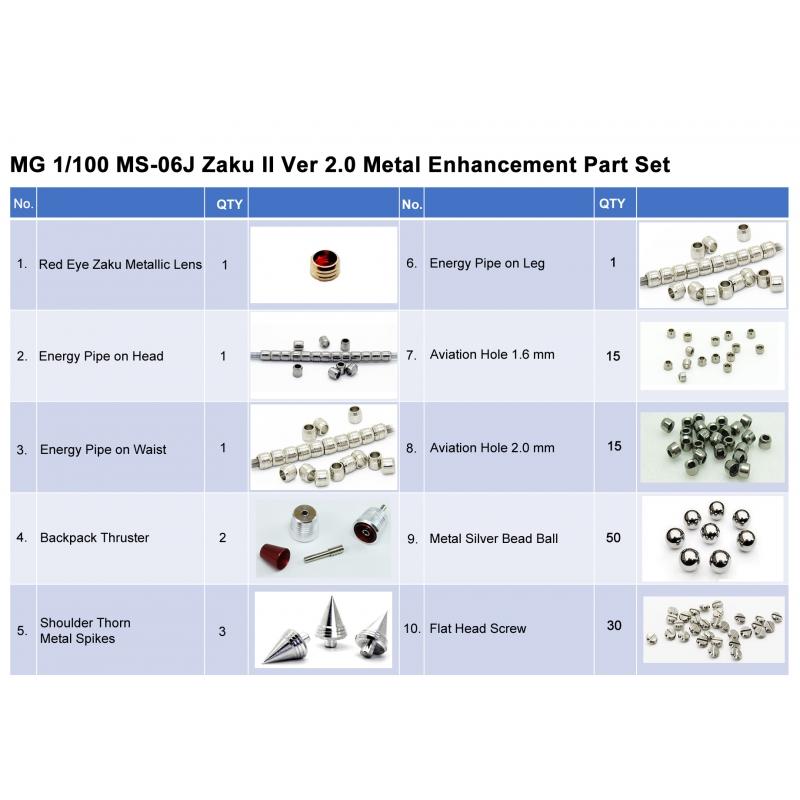 MG 1/100 MS-06J Zaku II Ver 2.0 Metal Enhancement Part Set

| No. |  | QTY |  | No. |  | QTY |  |
|---|---|---|---|---|---|---|---|
| 1. | Red Eye Zaku Metallic Lens | 1 |  | 6. | Energy Pipe on Leg | 1 |  |
| 2. | Energy Pipe on Head | 1 |  | 7. | Aviation Hole 1.6 mm | 15 |  |
| 3. | Energy Pipe on Waist | 1 |  | 8. | Aviation Hole 2.0 mm | 15 |  |
| 4. | Backpack Thruster | 2 |  | 9. | Metal Silver Bead Ball | 50 |  |
| 5. | Shoulder Thorn Metal Spikes | 3 |  | 10. | Flat Head Screw | 30 |  |